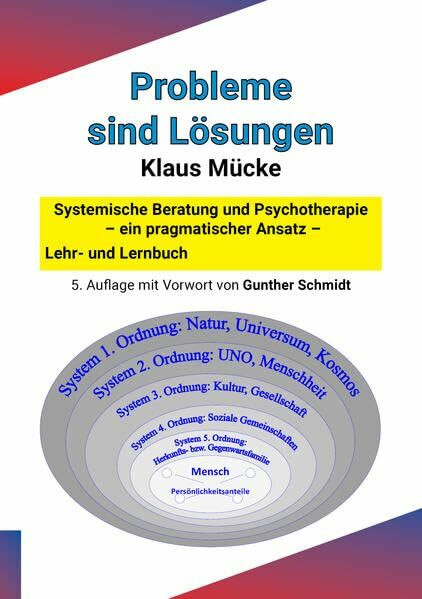 Probleme sind Lösungen

Klaus Mücke

Systemische Beratung und Psychotherapie – ein pragmatischer Ansatz –

Lehr- und Lernbuch

5. Auflage mit Vorwort von Gunther Schmidt

System 1. Ordnung: Natur, Universum, Kosmos

System 2. Ordnung: UNO, Menschheit

System 3. Ordnung: Kultur, Gesellschaft

System 4. Ordnung: Soziale Gemeinschaften

System 5. Ordnung: Herkunfts- bzw. Gegenwartsfamilie

Mensch

Persönlichkeitsanteile